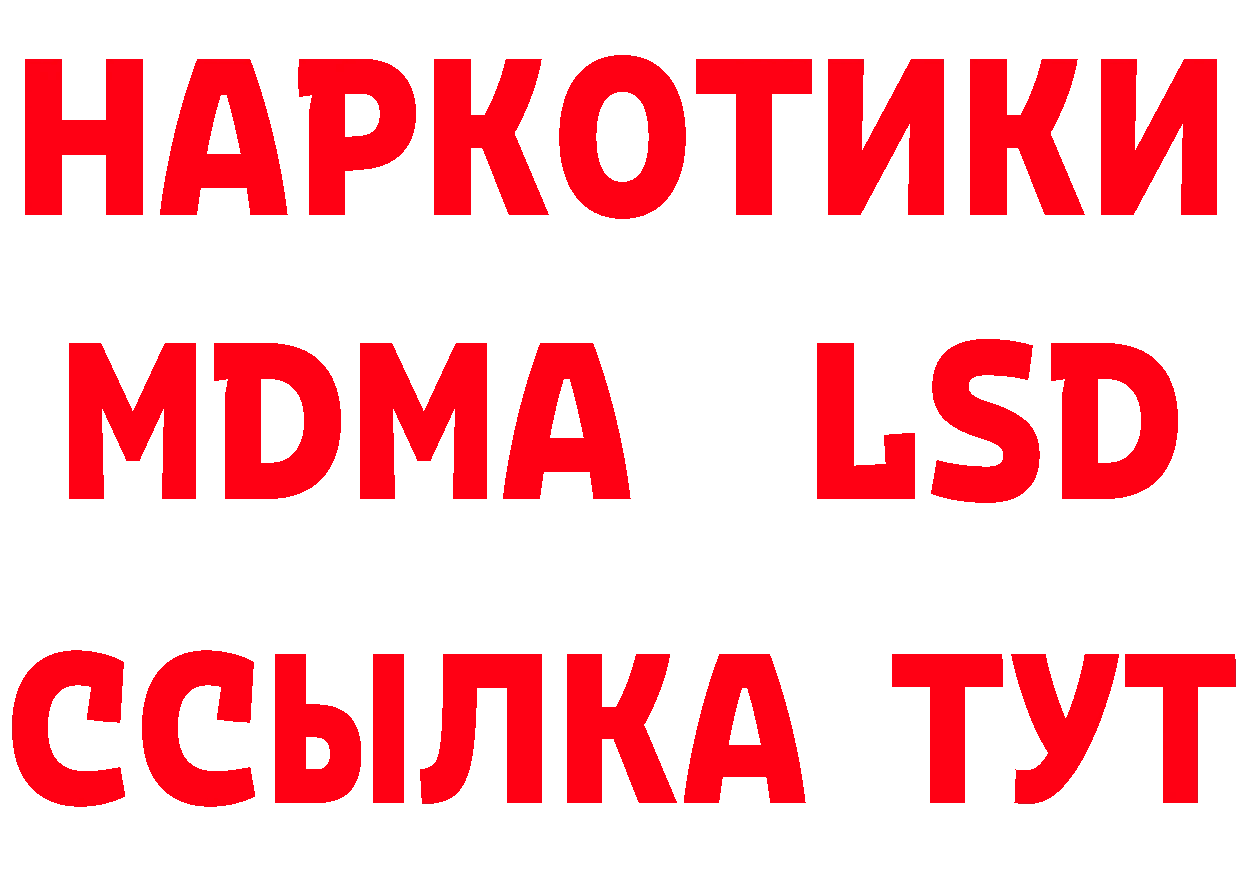 НАРКОТИКИ
MDMA LSD
ССЫЛКА ТУТ